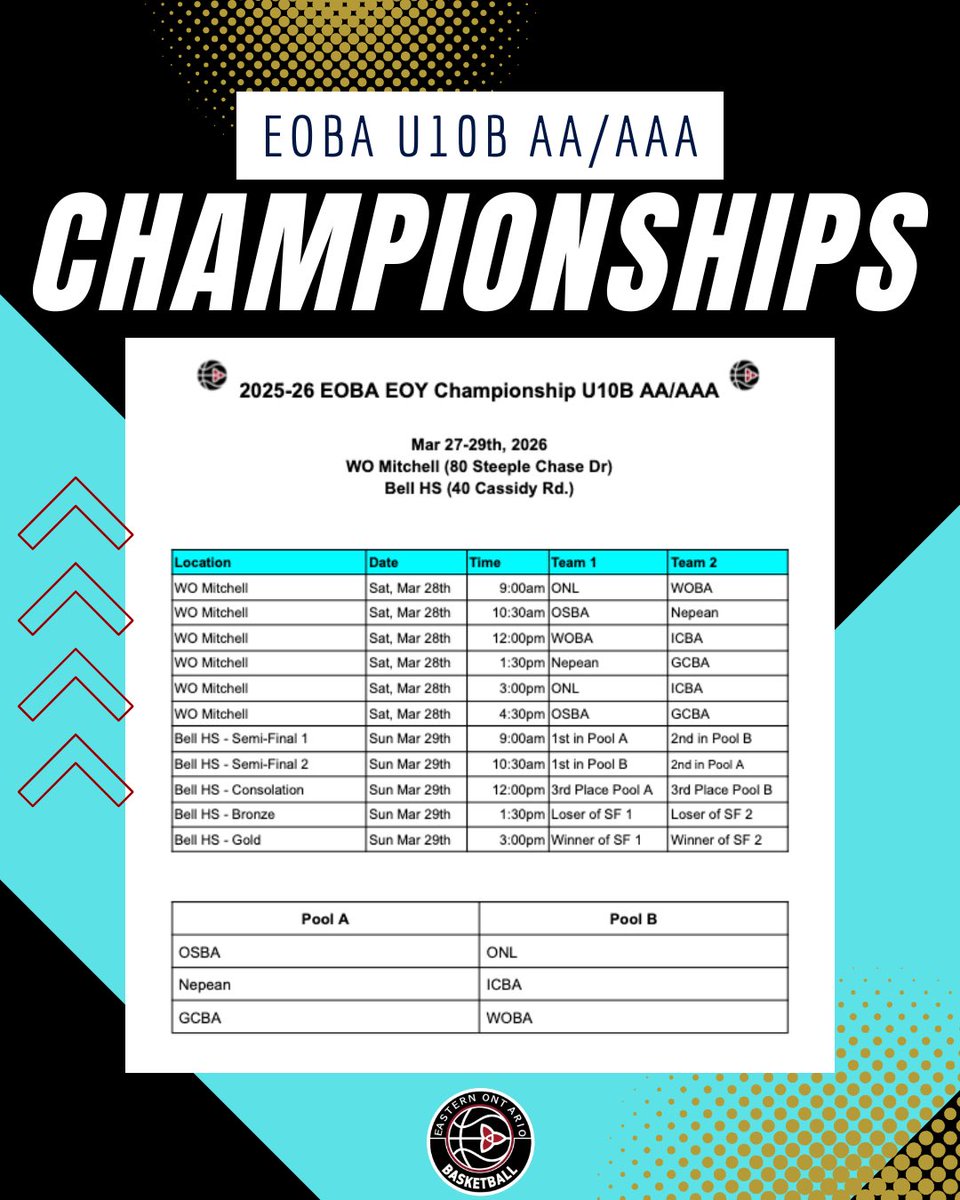 EOBA U10B AA/AAA

CHAMPIONSHIPS

2025-26 EOBA EOY Championship U10B AA/AAA

Mar 27-29th, 2026
WO Mitchell (80 Steeple Chase Dr)
Bell HS (40 Cassidy Rd.)

| Location | Date | Time | Team 1 | Team 2 |
|---|---|---|---|---|
| WO Mitchell | Sat, Mar 28th | 9:00am | ONL | WOBA |
| WO Mitchell | Sat, Mar 28th | 10:30am | OSBA | Nepean |
| WO Mitchell | Sat, Mar 28th | 12:00pm | WOBA | ICBA |
| WO Mitchell | Sat, Mar 28th | 1:30pm | Nepean | GCBA |
| WO Mitchell | Sat, Mar 28th | 3:00pm | ONL | ICBA |
| WO Mitchell | Sat, Mar 28th | 4:30pm | OSBA | GCBA |
| Bell HS - Semi-Final 1 | Sun Mar 29th | 9:00am | 1st in Pool A | 2nd in Pool B |
| Bell HS - Semi-Final 2 | Sun Mar 29th | 10:30am | 1st in Pool B | 2nd in Pool A |
| Bell HS - Consolation | Sun Mar 29th | 12:00pm | 3rd Place Pool A | 3rd Place Pool B |
| Bell HS - Bronze | Sun Mar 29th | 1:30pm | Loser of SF 1 | Loser of SF 2 |
| Bell HS - Gold | Sun Mar 29th | 3:00pm | Winner of SF 1 | Winner of SF 2 |

| Pool A | Pool B |
|---|---|
| OSBA | ONL |
| Nepean | ICBA |
| GCBA | WOBA |

EASTERN ONTARIO BASKETBALL